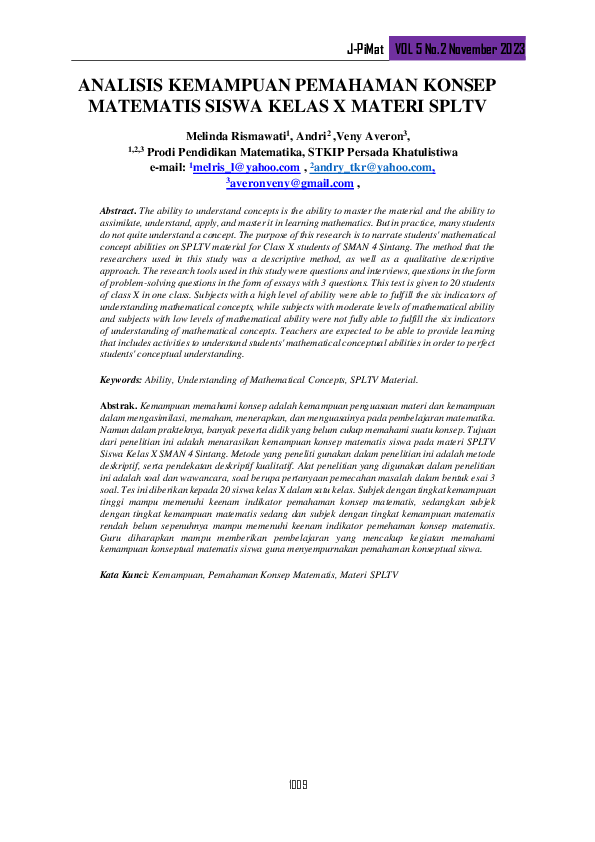 J-PiMat VOL 5 No. 2 November 2023

ANALISIS KEMAMPUAN PEMAHAMAN KONSEP MATEMATIS SISWA KELAS X MATERI SPLTV

Melinda Rismawati$^1$, Andri$^2$ ,Veny Averon$^3$,
$^{1,2,3}$ Prodi Pendidikan Matematika, STKIP Persada Khatulistiwa
e-mail: $^1$melris_1@yahoo.com , $^2$andry_tkr@yahoo.com,
$^3$averonveny@gmail.com ,

Abstract. The ability to understand concepts is the ability to master the material and the ability to assimilate, understand, apply, and master it in learning mathematics. But in practice, many students do not quite understand a concept. The purpose of this research is to narrate students' mathematical concept abilities on SPLTV material for Class X students of SMAN 4 Sintang. The method that the researchers used in this study was a descriptive method, as well as a qualitative descriptive approach. The research tools used in this study were questions and interviews, questions in the form of problem-solving questions in the form of essays with 3 questions. This test is given to 20 students of class X in one class. Subjects with a high level of ability were able to fulfill the six indicators of understanding mathematical concepts, while subjects with moderate levels of mathematical ability and subjects with low levels of mathematical ability were not fully able to fulfill the six indicators of understanding of mathematical concepts. Teachers are expected to be able to provide learning that includes activities to understand students' mathematical conceptual abilities in order to perfect students' conceptual understanding.

Keywords: Ability, Understanding of Mathematical Concepts, SPLTV Material.

Abstrak. Kemampuan memahami konsep adalah kemampuan penguasaan materi dan kemampuan dalam mengasimilasi, memaham, menerapkan, dan menguasainya pada pembelajaran matematika. Namun dalam prakteknya, banyak peserta didik yang belum cukup memahami suatu konsep. Tujuan dari penelitian ini adalah menarasikan kemampuan konsep matematis siswa pada materi SPLTV Siswa Kelas X SMAN 4 Sintang. Metode yang peneliti gunakan dalam penelitian ini adalah metode deskriptif, serta pendekatan deskriptif kualitatif. Alat penelitian yang digunakan dalam penelitian ini adalah soal dan wawancara, soal berupa pertanyaan pemecahan masalah dalam bentuk esai 3 soal. Tes ini diberikan kepada 20 siswa kelas X dalam satu kelas. Subjek dengan tingkat kemampuan tinggi mampu memenuhi keenam indikator pemahaman konsep matematis, sedangkan subjek dengan tingkat kemampuan matematis sedang dan subjek dengan tingkat kemampuan matematis rendah belum sepenuhnya mampu memenuhi keenam indikator pemehaman konsep matematis. Guru diharapkan mampu memberikan pembelajaran yang mencakup kegiatan memahami kemampuan konseptual matematis siswa guna menyempurnakan pemahaman konseptual siswa.

Kata Kunci: Kemampuan, Pemahaman Konsep Matematis, Materi SPLTV

1009